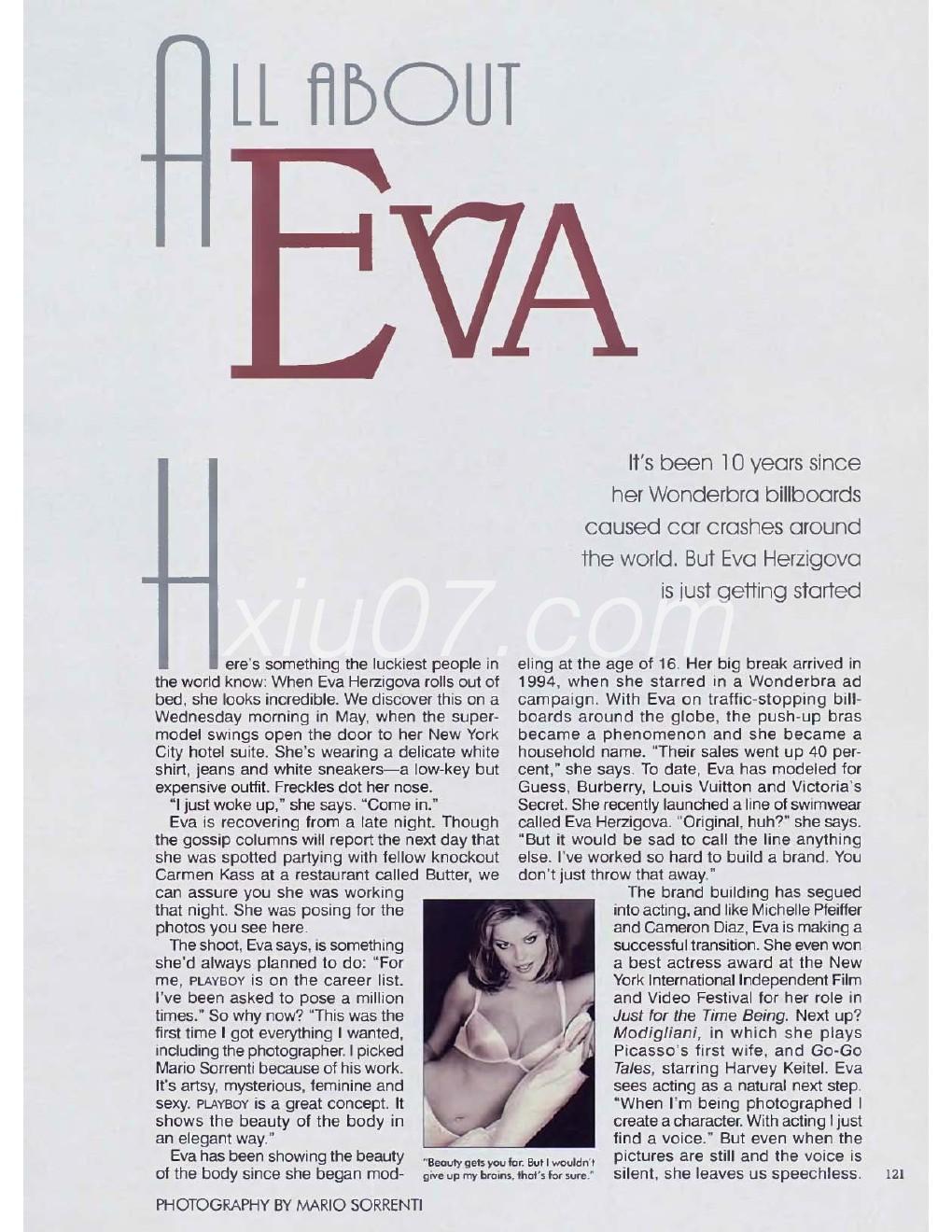 ALL ABOUT EVA

It's been 10 years since her Wonderbra billboards caused car crashes around the world. But Eva Herzigova is just getting started

xiu07.com

Here's something the luckiest people in the world know: When Eva Herzigova rolls out of bed, she looks incredible. We discover this on a Wednesday morning in May, when the supermodel swings open the door to her New York City hotel suite. She's wearing a delicate white shirt, jeans and white sneakers—a low-key but expensive outfit. Freckles dot her nose.

"I just woke up," she says. "Come in."

Eva is recovering from a late night. Though the gossip columns will report the next day that she was spotted partying with fellow knockout Carmen Kass at a restaurant called Butter, we can assure you she was working that night. She was posing for the photos you see here.

The shoot, Eva says, is something she'd always planned to do: "For me, PLAYBOY is on the career list. I've been asked to pose a million times." So why now? "This was the first time I got everything I wanted, including the photographer. I picked Mario Sorrenti because of his work. It's artsy, mysterious, feminine and sexy. PLAYBOY is a great concept. It shows the beauty of the body in an elegant way."

Eva has been showing the beauty of the body since she began modeling at the age of 16. Her big break arrived in 1994, when she starred in a Wonderbra ad campaign. With Eva on traffic-stopping billboards around the globe, the push-up bras became a phenomenon and she became a household name. "Their sales went up 40 percent," she says. To date, Eva has modeled for Guess, Burberry, Louis Vuitton and Victoria's Secret. She recently launched a line of swimwear called Eva Herzigova. "Original, huh?" she says. "But it would be sad to call the line anything else. I've worked so hard to build a brand. You don't just throw that away."

The brand building has segued into acting, and like Michelle Pfeiffer and Cameron Diaz, Eva is making a successful transition. She even won a best actress award at the New York International Independent Film and Video Festival for her role in Just for the Time Being. Next up? Modigliani, in which she plays Picasso's first wife, and Go-Go Tales, starring Harvey Keitel. Eva sees acting as a natural next step. "When I'm being photographed I create a character. With acting I just find a voice." But even when the pictures are still and the voice is silent, she leaves us speechless.

"Beauty gets you far. But I wouldn't give up my brains, that's for sure."

121

PHOTOGRAPHY BY MARIO SORRENTI